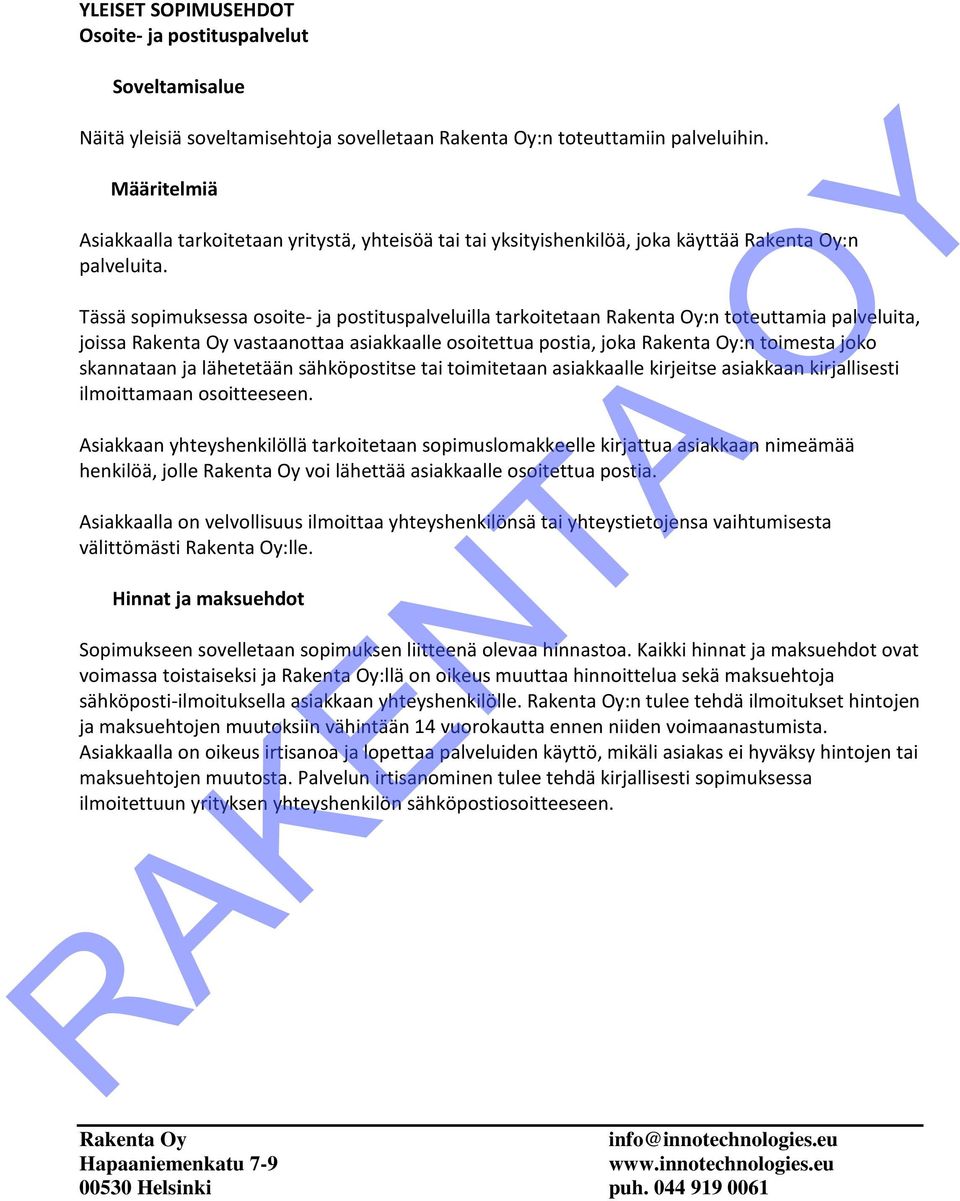 YLEISET SOPIMUSEHDOT
Osoite- ja postituspalvelut

Soveltamisalue

Näitä yleisiä soveltamisehtoja sovelletaan Rakenta Oy:n toteuttamiin palveluihin.

Määritelmiä

Asiakkaalla tarkoitetaan yritystä, yhteisöä tai tai yksityishenkilöä, joka käyttää Rakenta Oy:n palveluita.

Tässä sopimuksessa osoite- ja postituspalveluilla tarkoitetaan Rakenta Oy:n toteuttamia palveluita, joissa Rakenta Oy vastaanottaa asiakkaalle osoitettua postia, joka Rakenta Oy:n toimesta joko skannataan ja lähetetään sähköpostitse tai toimitetaan asiakkaalle kirjeitse asiakkaan kirjallisesti ilmoittamaan osoitteeseen.

Asiakkaan yhteyshenkilöllä tarkoitetaan sopimuslomakkeelle kirjattua asiakkaan nimeämää henkilöä, jolle Rakenta Oy voi lähettää asiakkaalle osoitettua postia.

Asiakkaalla on velvollisuus ilmoittaa yhteyshenkilönsä tai yhteystietojensa vaihtumisesta välittömästi Rakenta Oy:lle.

Hinnat ja maksuehdot

Sopimukseen sovelletaan sopimuksen liitteenä olevaa hinnastoa. Kaikki hinnat ja maksuehdot ovat voimassa toistaiseksi ja Rakenta Oy:llä on oikeus muuttaa hinnoittelua sekä maksuehtoja sähköposti-ilmoituksella asiakkaan yhteyshenkilölle. Rakenta Oy:n tulee tehdä ilmoitukset hintojen ja maksuehtojen muutoksiin vähintään 14 vuorokautta ennen niiden voimaanastumista. Asiakkaalla on oikeus irtisanoa ja lopettaa palveluiden käyttö, mikäli asiakas ei hyväksy hintojen tai maksuehtojen muutosta. Palvelun irtisanominen tulee tehdä kirjallisesti sopimuksessa ilmoitettuun yrityksen yhteyshenkilön sähköpostiosoitteeseen.

RAKENTA OY

Rakenta Oy
Hapaaniemenkatu 7-9
00530 Helsinki

info@innotechnologies.eu
www.innotechnologies.eu
puh. 044 919 0061